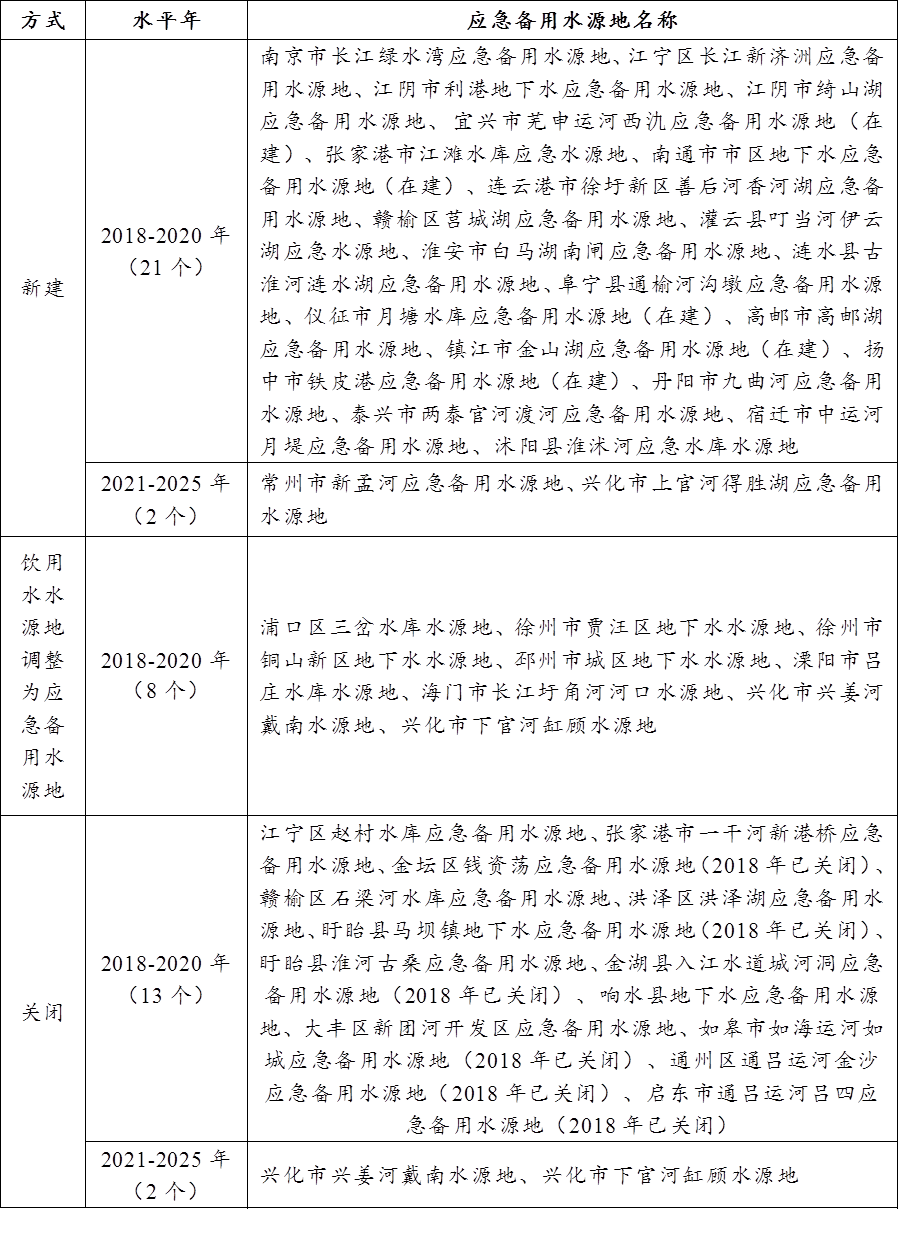 | 方式 | 水平年 | 应急备用水源地名称 |
|---|---|---|
| 新建 | 2018-2020年（21个） | 南京市长江绿水湾应急备用水源地、江宁区长江新济洲应急备用水源地、江阴市利港地下水应急备用水源地、江阴市绮山湖应急备用水源地、宜兴市芜申运河西氿应急备用水源地（在建）、张家港市江滩水库应急水源地、南通市市区地下水应急备用水源地（在建）、连云港市徐圩新区善后河香河湖应急备用水源地、赣榆区莒城湖应急备用水源地、灌云县叮当河伊云湖应急水源地、淮安市白马湖南闸应急备用水源地、涟水县古淮河涟水湖应急备用水源地、阜宁县通榆河沟墩应急备用水源地、仪征市月塘水库应急备用水源地（在建）、高邮市高邮湖应急备用水源地、镇江市金山湖应急备用水源地（在建）、扬中市铁皮港应急备用水源地（在建）、丹阳市九曲河应急备用水源地、泰兴市两泰官河渡河应急备用水源地、宿迁市中运河月堤应急备用水源地、沭阳县淮沭河应急水库水源地 |
|  | 2021-2025年（2个） | 常州市新孟河应急备用水源地、兴化市上官河得胜湖应急备用水源地 |
| 饮用水水源地调整为应急备用水源地 | 2018-2020年（8个） | 浦口区三岔水库水源地、徐州市贾汪区地下水水源地、徐州市铜山新区地下水水源地、邳州市城区地下水水源地、溧阳市吕庄水库水源地、海门市长江圩角河河口水源地、兴化市兴姜河戴南水源地、兴化市下官河缸顾水源地 |
| 关闭 | 2018-2020年（13个） | 江宁区赵村水库应急备用水源地、张家港市一干河新港桥应急备用水源地、金坛区钱资荡应急备用水源地（2018年已关闭）、赣榆区石梁河水库应急备用水源地、洪泽区洪泽湖应急备用水源地、盱眙县马坝镇地下水应急备用水源地（2018年已关闭）、盱眙县淮河古桑应急备用水源地、金湖县入江水道城河洞应急备用水源地（2018年已关闭）、响水县地下水应急备用水源地、大丰区新团河开发区应急备用水源地、如皋市如海运河如城应急备用水源地（2018年已关闭）、通州区通吕运河金沙应急备用水源地（2018年已关闭）、启东市通吕运河吕四应急备用水源地（2018年已关闭） |
|  | 2021-2025年（2个） | 兴化市兴姜河戴南水源地、兴化市下官河缸顾水源地 |